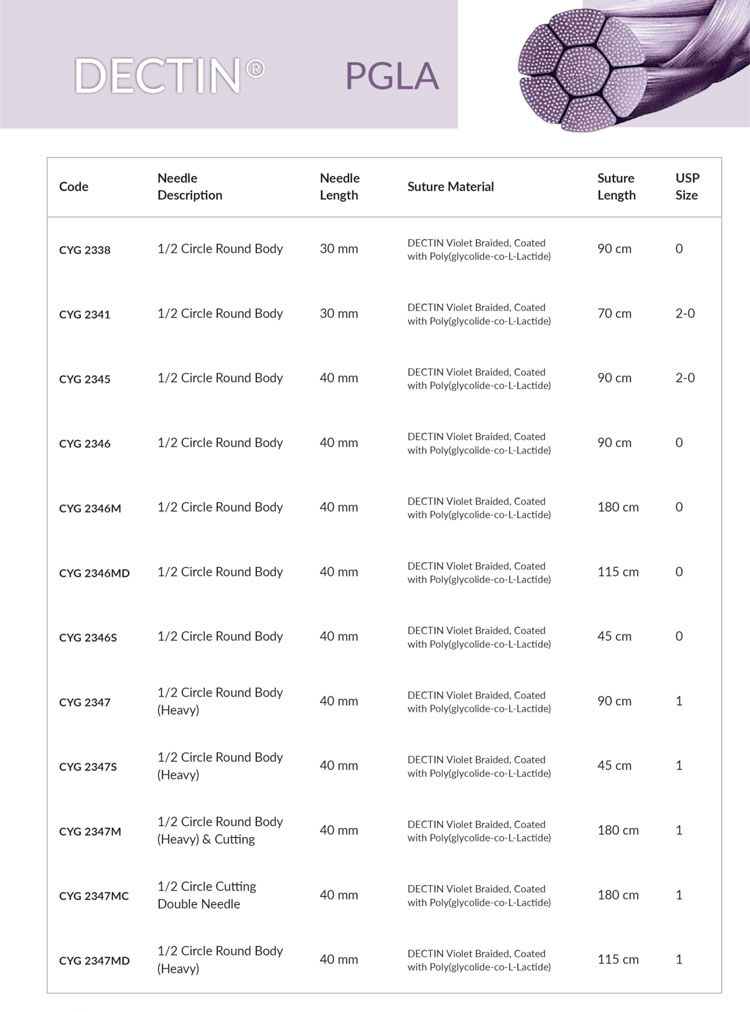 DECTIN® PGLA

| Code | Needle Description | Needle Length | Suture Material | Suture Length | USP Size |
|---|---|---|---|---|---|
| CYG 2338 | 1/2 Circle Round Body | 30 mm | DECTIN Violet Braided, Coated with Poly(glycolide-co-L-Lactide) | 90 cm | 0 |
| CYG 2341 | 1/2 Circle Round Body | 30 mm | DECTIN Violet Braided, Coated with Poly(glycolide-co-L-Lactide) | 70 cm | 2-0 |
| CYG 2345 | 1/2 Circle Round Body | 40 mm | DECTIN Violet Braided, Coated with Poly(glycolide-co-L-Lactide) | 90 cm | 2-0 |
| CYG 2346 | 1/2 Circle Round Body | 40 mm | DECTIN Violet Braided, Coated with Poly(glycolide-co-L-Lactide) | 90 cm | 0 |
| CYG 2346M | 1/2 Circle Round Body | 40 mm | DECTIN Violet Braided, Coated with Poly(glycolide-co-L-Lactide) | 180 cm | 0 |
| CYG 2346MD | 1/2 Circle Round Body | 40 mm | DECTIN Violet Braided, Coated with Poly(glycolide-co-L-Lactide) | 115 cm | 0 |
| CYG 2346S | 1/2 Circle Round Body | 40 mm | DECTIN Violet Braided, Coated with Poly(glycolide-co-L-Lactide) | 45 cm | 0 |
| CYG 2347 | 1/2 Circle Round Body (Heavy) | 40 mm | DECTIN Violet Braided, Coated with Poly(glycolide-co-L-Lactide) | 90 cm | 1 |
| CYG 2347S | 1/2 Circle Round Body (Heavy) | 40 mm | DECTIN Violet Braided, Coated with Poly(glycolide-co-L-Lactide) | 45 cm | 1 |
| CYG 2347M | 1/2 Circle Round Body (Heavy) & Cutting | 40 mm | DECTIN Violet Braided, Coated with Poly(glycolide-co-L-Lactide) | 180 cm | 1 |
| CYG 2347MC | 1/2 Circle Cutting Double Needle | 40 mm | DECTIN Violet Braided, Coated with Poly(glycolide-co-L-Lactide) | 180 cm | 1 |
| CYG 2347MD | 1/2 Circle Round Body (Heavy) | 40 mm | DECTIN Violet Braided, Coated with Poly(glycolide-co-L-Lactide) | 115 cm | 1 |